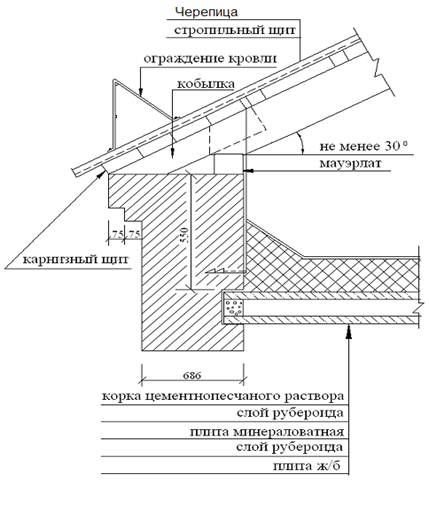 Черепица
стропильный щит
ограждение кровли
кобылка
не менее 30 °
мауэрлат
75
75
550
карнизный щит
686
корка цементнопесчаного раствора
слой рубероида
плита минераловатная
слой рубероида
плита ж/б